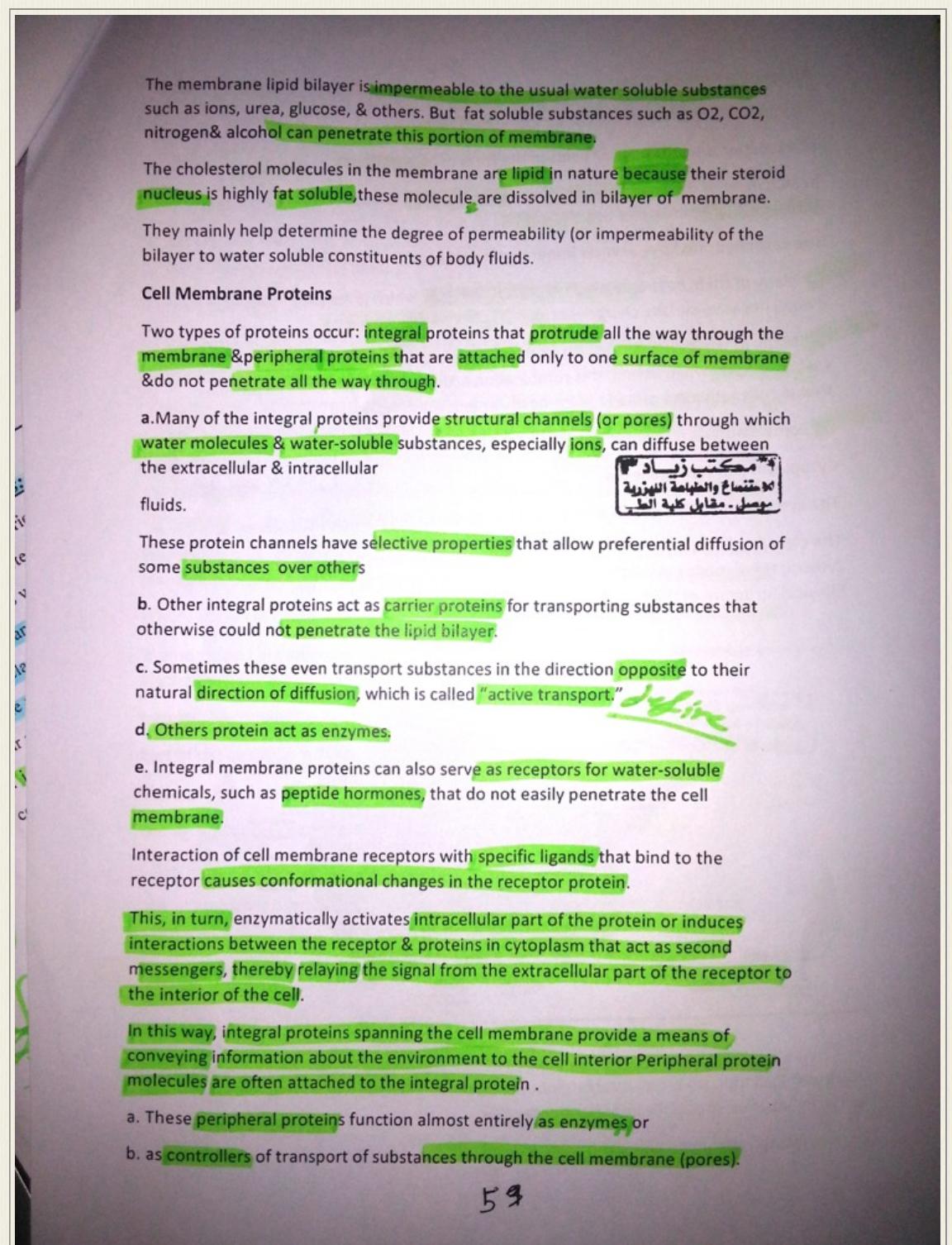 The membrane lipid bilayer is impermeable to the usual water soluble substances such as ions, urea, glucose, & others. But fat soluble substances such as O2, CO2, nitrogen& alcohol can penetrate this portion of membrane.

The cholesterol molecules in the membrane are lipid in nature because their steroid nucleus is highly fat soluble,these molecule are dissolved in bilayer of membrane.

They mainly help determine the degree of permeability (or impermeability of the bilayer to water soluble constituents of body fluids.

Cell Membrane Proteins

Two types of proteins occur: integral proteins that protrude all the way through the membrane &peripheral proteins that are attached only to one surface of membrane &do not penetrate all the way through.

a.Many of the integral proteins provide structural channels (or pores) through which water molecules & water-soluble substances, especially ions, can diffuse between the extracellular & intracellular

مكتب زياد
للاستنساخ والطباعة الليزرية
موصل - مقابل كلية الطب

fluids.

These protein channels have selective properties that allow preferential diffusion of some substances over others

b. Other integral proteins act as carrier proteins for transporting substances that otherwise could not penetrate the lipid bilayer.

c. Sometimes these even transport substances in the direction opposite to their natural direction of diffusion, which is called "active transport." define

d. Others protein act as enzymes.

e. Integral membrane proteins can also serve as receptors for water-soluble chemicals, such as peptide hormones, that do not easily penetrate the cell membrane.

Interaction of cell membrane receptors with specific ligands that bind to the receptor causes conformational changes in the receptor protein.

This, in turn, enzymatically activates intracellular part of the protein or induces interactions between the receptor & proteins in cytoplasm that act as second messengers, thereby relaying the signal from the extracellular part of the receptor to the interior of the cell.

In this way, integral proteins spanning the cell membrane provide a means of conveying information about the environment to the cell interior Peripheral protein molecules are often attached to the integral protein .

a. These peripheral proteins function almost entirely as enzymes or

b. as controllers of transport of substances through the cell membrane (pores).

59